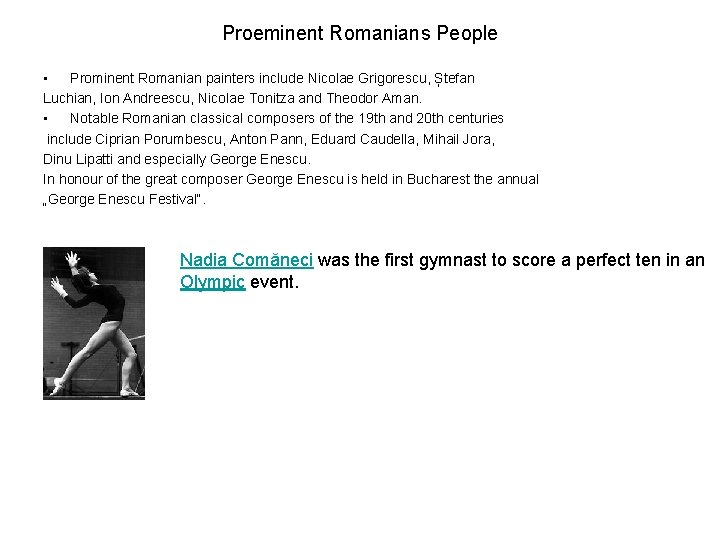 Proeminent Romanians People

• Prominent Romanian painters include Nicolae Grigorescu, Ștefan Luchian, Ion Andreescu, Nicolae Tonitza and Theodor Aman.
• Notable Romanian classical composers of the 19th and 20th centuries include Ciprian Porumbescu, Anton Pann, Eduard Caudella, Mihail Jora, Dinu Lipatti and especially George Enescu.
In honour of the great composer George Enescu is held in Bucharest the annual „George Enescu Festival".

Nadia Comăneci was the first gymnast to score a perfect ten in an Olympic event.